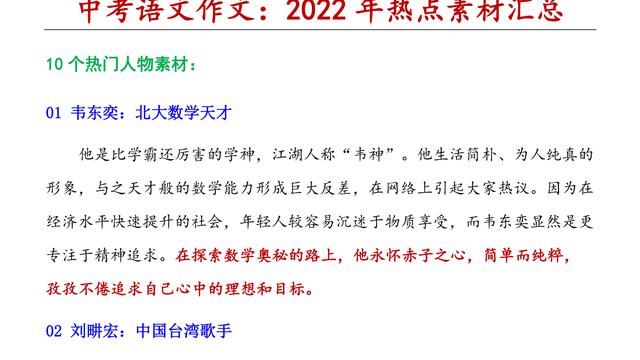 中考语文作文：2022 年热点素材汇总

10 个热门人物素材：

01 韦东奕：北大数学天才

他是比学霸还厉害的学神，江湖人称“韦神”。他生活简朴、为人纯真的形象，与之天才般的数学能力形成巨大反差，在网络上引起大家热议。因为在经济水平快速提升的社会，年轻人较容易沉迷于物质享受，而韦东奕显然是更专注于精神追求。在探索数学奥秘的路上，他永怀赤子之心，简单而纯粹，孜孜不倦追求自己心中的理想和目标。

02 刘畊宏：中国台湾歌手